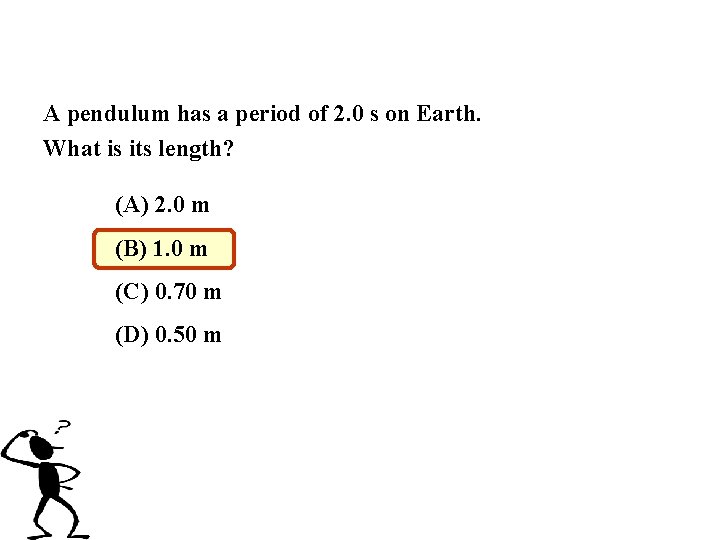 A pendulum has a period of 2.0 s on Earth. What is its length?

(A) 2.0 m

(B) 1.0 m

(C) 0.70 m

(D) 0.50 m

?